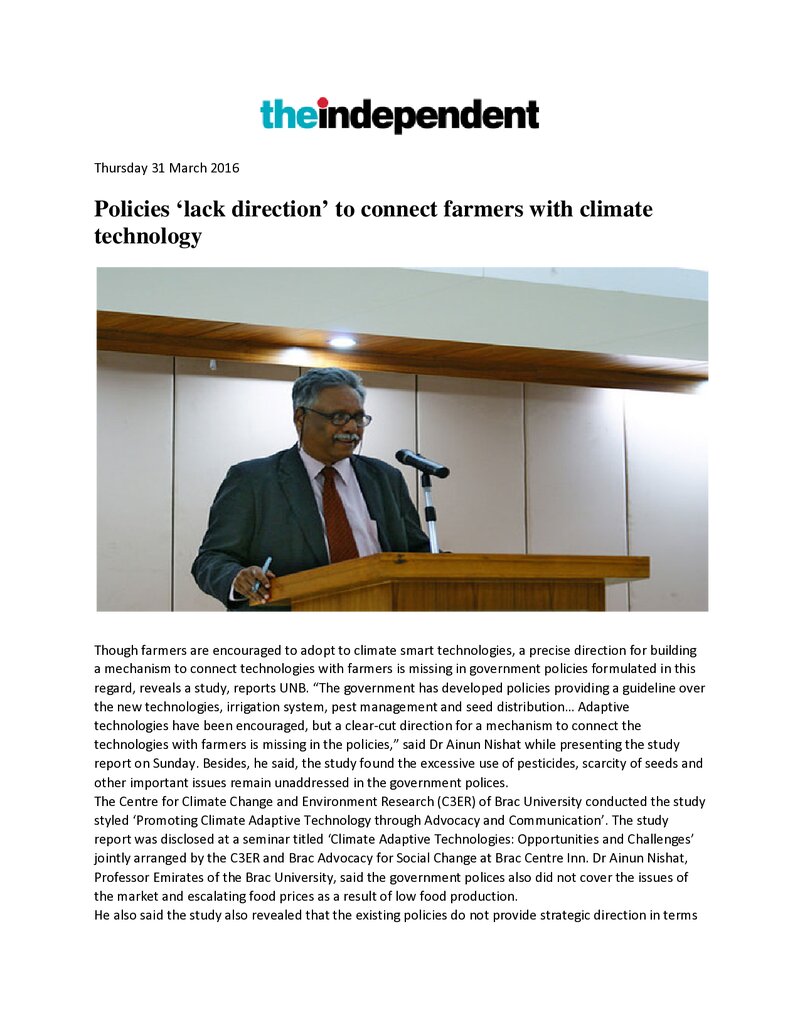 theindependent

Thursday 31 March 2016

Policies 'lack direction' to connect farmers with climate technology

Though farmers are encouraged to adopt to climate smart technologies, a precise direction for building a mechanism to connect technologies with farmers is missing in government policies formulated in this regard, reveals a study, reports UNB. "The government has developed policies providing a guideline over the new technologies, irrigation system, pest management and seed distribution... Adaptive technologies have been encouraged, but a clear-cut direction for a mechanism to connect the technologies with farmers is missing in the policies," said Dr Ainun Nishat while presenting the study report on Sunday. Besides, he said, the study found the excessive use of pesticides, scarcity of seeds and other important issues remain unaddressed in the government polices.

The Centre for Climate Change and Environment Research (C3ER) of Brac University conducted the study styled 'Promoting Climate Adaptive Technology through Advocacy and Communication'. The study report was disclosed at a seminar titled 'Climate Adaptive Technologies: Opportunities and Challenges' jointly arranged by the C3ER and Brac Advocacy for Social Change at Brac Centre Inn. Dr Ainun Nishat, Professor Emirates of the Brac University, said the government polices also did not cover the issues of the market and escalating food prices as a result of low food production.

He also said the study also revealed that the existing policies do not provide strategic direction in terms